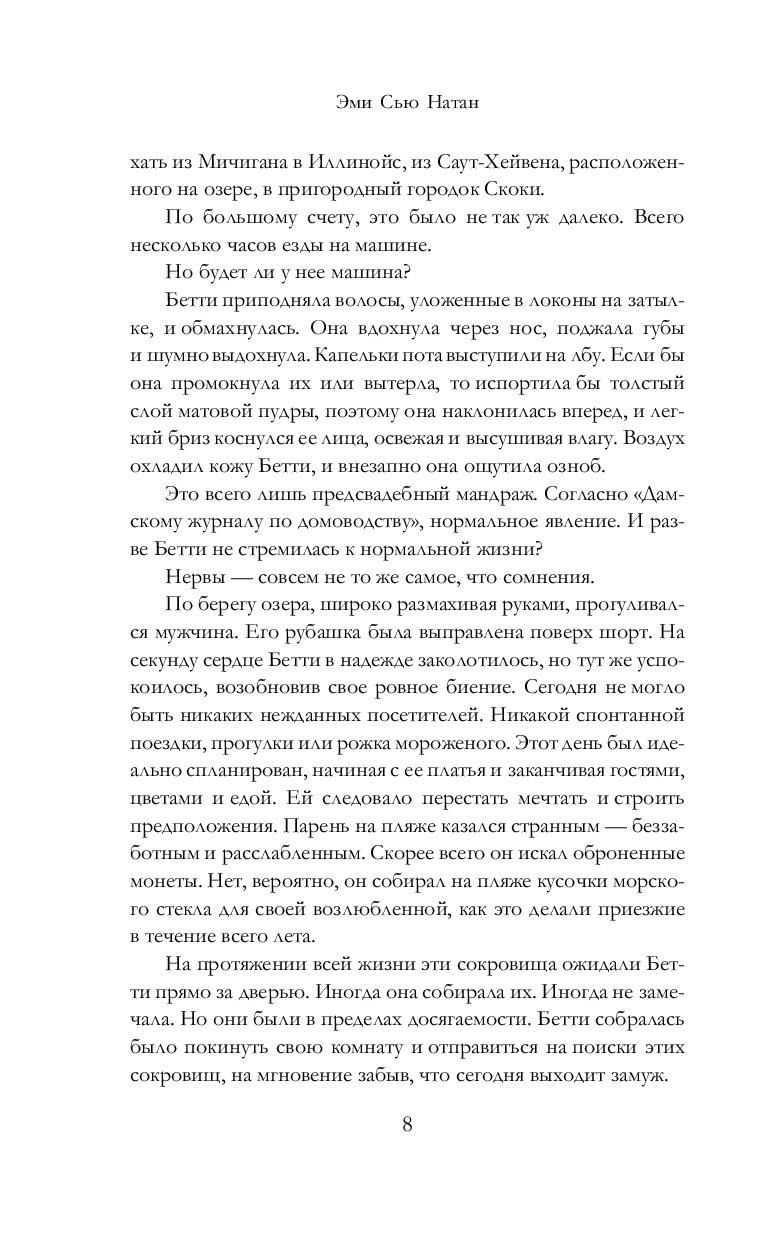 Эми Сью Натан

хать из Мичигана в Иллинойс, из Саут-Хейвена, расположенного на озере, в пригородный городок Скоки.

По большому счету, это было не так уж далеко. Всего несколько часов езды на машине.

Но будет ли у нее машина?

Бетти приподняла волосы, уложенные в локоны на затылке, и обмахнулась. Она вдохнула через нос, поджала губы и шумно выдохнула. Капельки пота выступили на лбу. Если бы она промокнула их или вытерла, то испортила бы толстый слой матовой пудры, поэтому она наклонилась вперед, и легкий бриз коснулся ее лица, освежая и высушивая влагу. Воздух охладил кожу Бетти, и внезапно она ощутила озноб.

Это всего лишь предсвадебный мандраж. Согласно «Дамскому журналу по домоводству», нормальное явление. И разве Бетти не стремилась к нормальной жизни?

Нервы — совсем не то же самое, что сомнения.

По берегу озера, широко размахивая руками, прогуливался мужчина. Его рубашка была выправлена поверх шорт. На секунду сердце Бетти в надежде заколотилось, но тут же успокоилось, возобновив свое ровное биение. Сегодня не могло быть никаких нежданных посетителей. Никакой спонтанной поездки, прогулки или рожка мороженого. Этот день был идеально спланирован, начиная с ее платья и заканчивая гостями, цветами и едой. Ей следовало перестать мечтать и строить предположения. Парень на пляже казался странным — беззаботным и расслабленным. Скорее всего он искал оброненные монеты. Нет, вероятно, он собирал на пляже кусочки морского стекла для своей возлюбленной, как это делали приезжие в течение всего лета.

На протяжении всей жизни эти сокровища ожидали Бетти прямо за дверью. Иногда она собирала их. Иногда не замечала. Но они были в пределах досягаемости. Бетти собралась было покинуть свою комнату и отправиться на поиски этих сокровищ, на мгновение забыв, что сегодня выходит замуж.

8